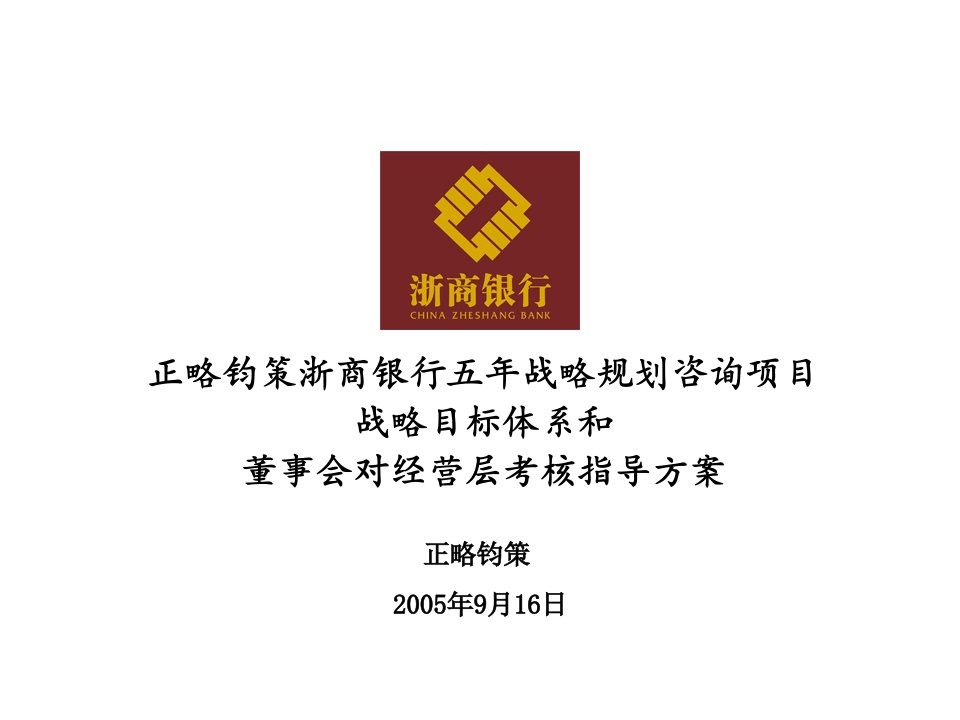 浙商银行
CHINA ZHESHANG BANK

正略钧策浙商银行五年战略规划咨询项目
战略目标体系和
董事会对经营层考核指导方案

正略钧策

2005年9月16日